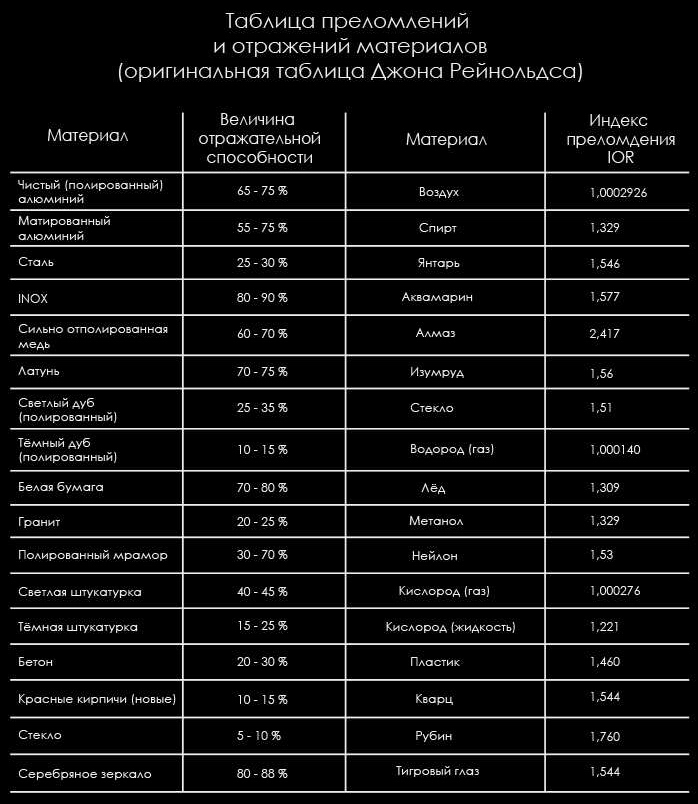 Таблица преломлений и отражений материалов (оригинальная таблица Джона Рейнольдса)

| Материал | Величина отражательной способности | Материал | Индекс преломдения IOR |
|---|---|---|---|
| Чистый (полированный) алюминий | 65 - 75 % | Воздух | 1,0002926 |
| Матированный алюминий | 55 - 75 % | Спирт | 1,329 |
| Сталь | 25 - 30 % | Янтарь | 1,546 |
| INOX | 80 - 90 % | Аквамарин | 1,577 |
| Сильно отполированная медь | 60 - 70 % | Алмаз | 2,417 |
| Латунь | 70 - 75 % | Изумруд | 1,56 |
| Светлый дуб (полированный) | 25 - 35 % | Стекло | 1,51 |
| Тёмный дуб (полированный) | 10 - 15 % | Водород (газ) | 1,000140 |
| Белая бумага | 70 - 80 % | Лёд | 1,309 |
| Гранит | 20 - 25 % | Метанол | 1,329 |
| Полированный мрамор | 30 - 70 % | Нейлон | 1,53 |
| Светлая штукатурка | 40 - 45 % | Кислород (газ) | 1,000276 |
| Тёмная штукатурка | 15 - 25 % | Кислород (жидкость) | 1,221 |
| Бетон | 20 - 30 % | Пластик | 1,460 |
| Красные кирпичи (новые) | 10 - 15 % | Кварц | 1,544 |
| Стекло | 5 - 10 % | Рубин | 1,760 |
| Серебряное зеркало | 80 - 88 % | Тигровый глаз | 1,544 |